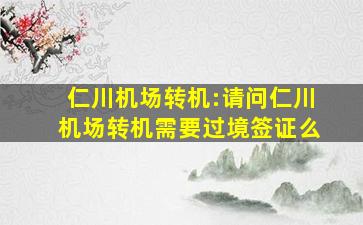 仁川机场转机:请问仁川机场转机需要过境签证么